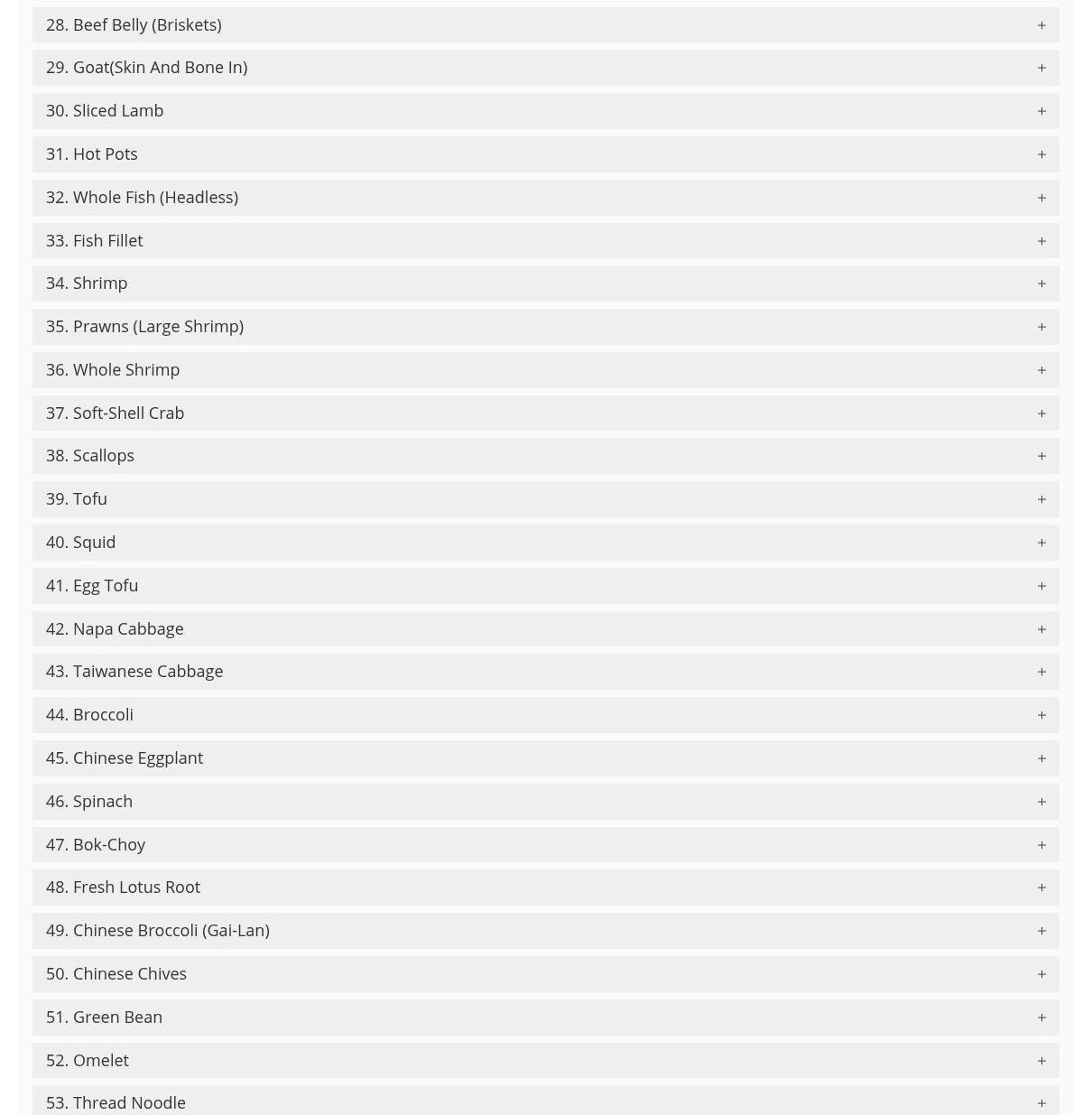 28. Beef Belly (Briskets) +

29. Goat(Skin And Bone In) +

30. Sliced Lamb +

31. Hot Pots +

32. Whole Fish (Headless) +

33. Fish Fillet +

34. Shrimp +

35. Prawns (Large Shrimp) +

36. Whole Shrimp +

37. Soft-Shell Crab +

38. Scallops +

39. Tofu +

40. Squid +

41. Egg Tofu +

42. Napa Cabbage +

43. Taiwanese Cabbage +

44. Broccoli +

45. Chinese Eggplant +

46. Spinach +

47. Bok-Choy +

48. Fresh Lotus Root +

49. Chinese Broccoli (Gai-Lan) +

50. Chinese Chives +

51. Green Bean +

52. Omelet +

53. Thread Noodle +